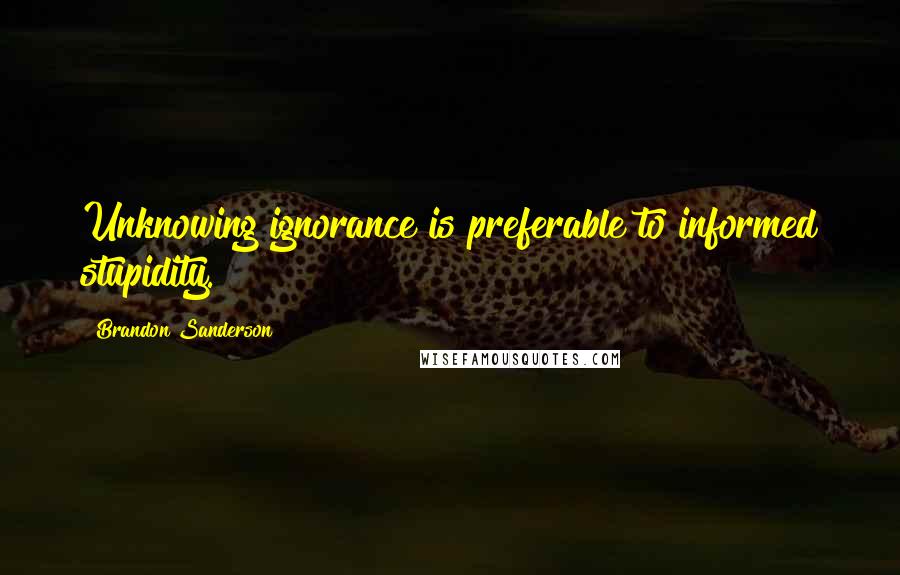 Unknowing ignorance is preferable to informed stupidity.

Brandon Sanderson

WISEFAMOUSQUOTES.COM